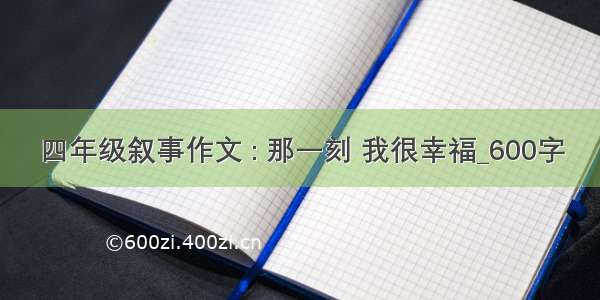 四年级叙事作文：那一刻 我很幸福_600字

©600zi.400zi.cn